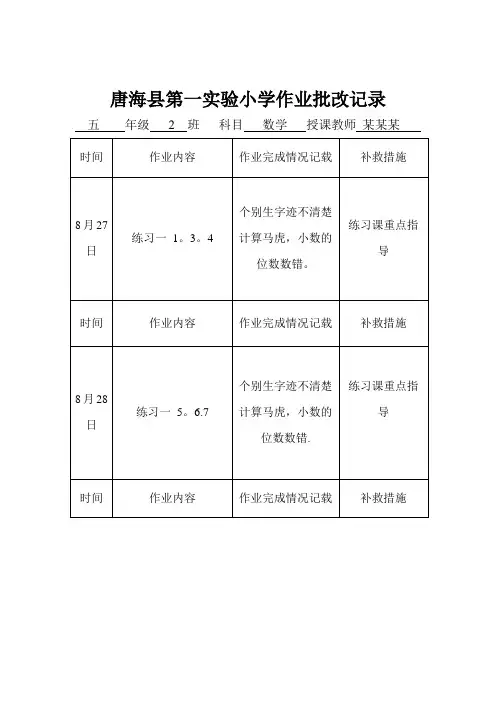 唐海县第一实验小学作业批改记录

五 年级 2 班 科目 数学 授课教师 某某某

| 时间 | 作业内容 | 作业完成情况记载 | 补救措施 |
|---|---|---|---|
| 8月27日 | 练习一 1。3。4 | 个别生字迹不清楚计算马虎，小数的位数数错。 | 练习课重点指导 |
| 时间 | 作业内容 | 作业完成情况记载 | 补救措施 |
| 8月28日 | 练习一 5。6.7 | 个别生字迹不清楚计算马虎，小数的位数数错. | 练习课重点指导 |
| 时间 | 作业内容 | 作业完成情况记载 | 补救措施 |